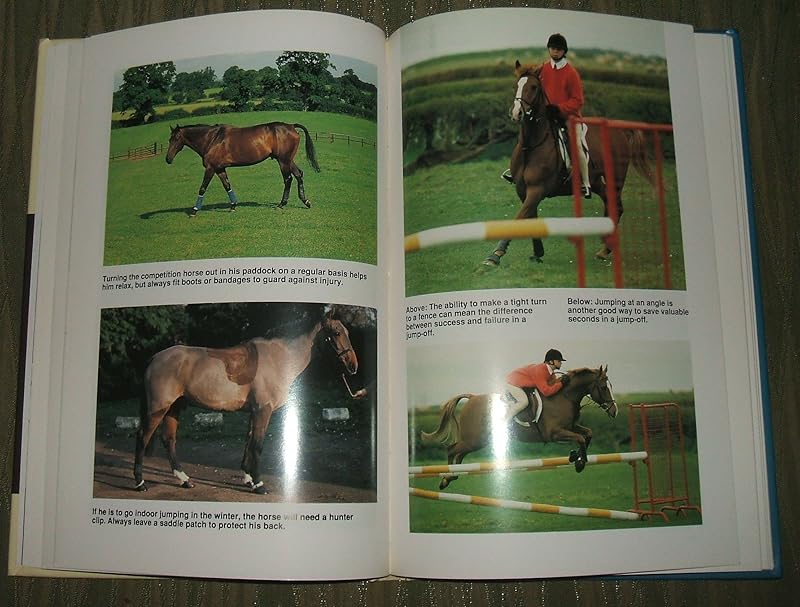 Turning the competition horse out in his paddock on a regular basis helps him relax, but always fit boots or bandages to guard against injury.

If he is to go indoor jumping in the winter, the horse will need a hunter clip. Always leave a saddle patch to protect his back.

Above: The ability to make a tight turn to a fence can mean the difference between success and failure in a jump-off.

Below: Jumping at an angle is another good way to save valuable seconds in a jump-off.